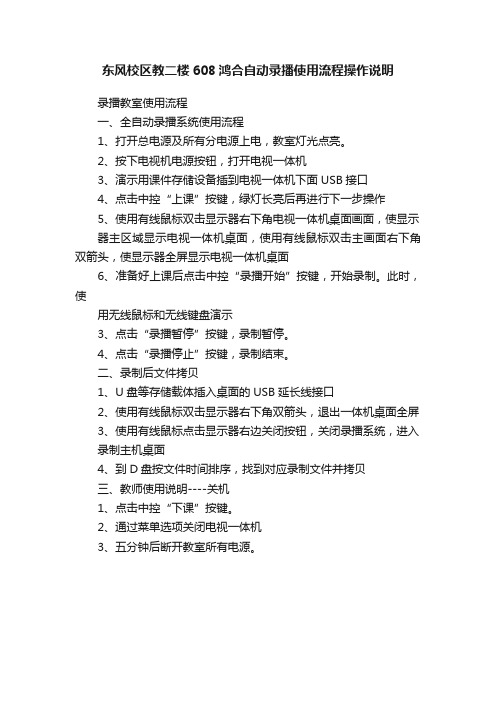 东风校区教二楼 608 鸿合自动录播使用流程操作说明

录播教室使用流程

一、全自动录播系统使用流程

1、打开总电源及所有分电源上电，教室灯光点亮。

2、按下电视机电源按钮，打开电视一体机

3、演示用课件存储设备插到电视一体机下面 USB 接口

4、点击中控“上课”按键，绿灯长亮后再进行下一步操作

5、使用有线鼠标双击显示器右下角电视一体机桌面画面，使显示器主区域显示电视一体机桌面，使用有线鼠标双击主画面右下角双箭头，使显示器全屏显示电视一体机桌面

6、准备好上课后点击中控“录播开始”按键，开始录制。此时，使

用无线鼠标和无线键盘演示

3、点击“录播暂停”按键，录制暂停。

4、点击“录播停止”按键，录制结束。

二、录制后文件拷贝

1、U 盘等存储载体插入桌面的 USB 延长线接口

2、使用有线鼠标双击显示器右下角双箭头，退出一体机桌面全屏

3、使用有线鼠标点击显示器右边关闭按钮，关闭录播系统，进入录制主机桌面

4、到 D 盘按文件时间排序，找到对应录制文件并拷贝

三、教师使用说明----关机

1、点击中控“下课”按键。

2、通过菜单选项关闭电视一体机

3、五分钟后断开教室所有电源。